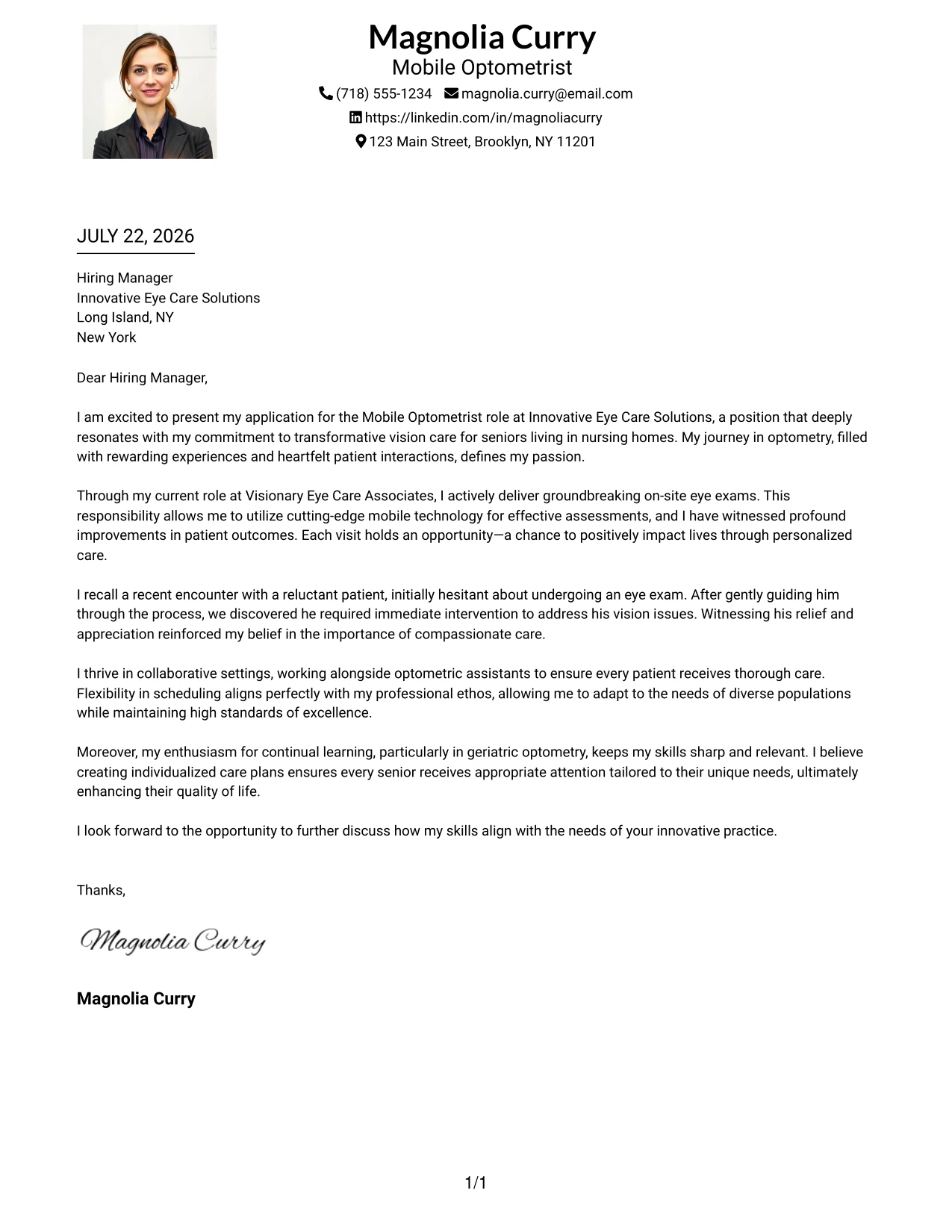 Magnolia Curry
Mobile Optometrist
(718) 555-1234 magnolia.curry@email.com
https://linkedin.com/in/magnoliacurry
123 Main Street, Brooklyn, NY 11201

JULY 22, 2026

Hiring Manager
Innovative Eye Care Solutions
Long Island, NY
New York

Dear Hiring Manager,

I am excited to present my application for the Mobile Optometrist role at Innovative Eye Care Solutions, a position that deeply resonates with my commitment to transformative vision care for seniors living in nursing homes. My journey in optometry, filled with rewarding experiences and heartfelt patient interactions, defines my passion.

Through my current role at Visionary Eye Care Associates, I actively deliver groundbreaking on-site eye exams. This responsibility allows me to utilize cutting-edge mobile technology for effective assessments, and I have witnessed profound improvements in patient outcomes. Each visit holds an opportunity—a chance to positively impact lives through personalized care.

I recall a recent encounter with a reluctant patient, initially hesitant about undergoing an eye exam. After gently guiding him through the process, we discovered he required immediate intervention to address his vision issues. Witnessing his relief and appreciation reinforced my belief in the importance of compassionate care.

I thrive in collaborative settings, working alongside optometric assistants to ensure every patient receives thorough care. Flexibility in scheduling aligns perfectly with my professional ethos, allowing me to adapt to the needs of diverse populations while maintaining high standards of excellence.

Moreover, my enthusiasm for continual learning, particularly in geriatric optometry, keeps my skills sharp and relevant. I believe creating individualized care plans ensures every senior receives appropriate attention tailored to their unique needs, ultimately enhancing their quality of life.

I look forward to the opportunity to further discuss how my skills align with the needs of your innovative practice.

Thanks,

Magnolia Curry

Magnolia Curry

1/1